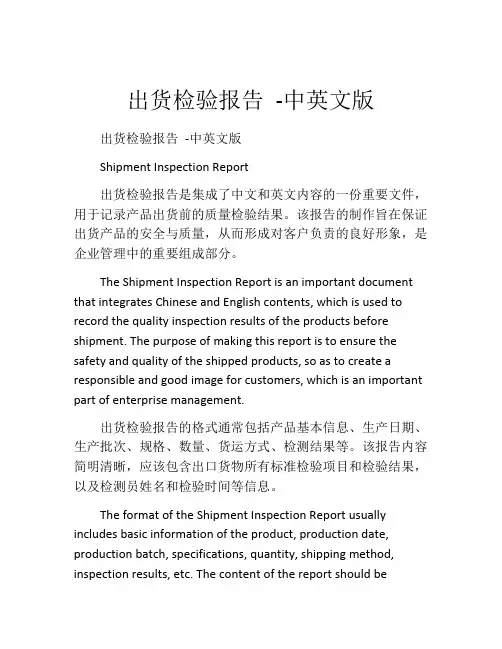 出货检验报告 -中英文版

出货检验报告 -中英文版

Shipment Inspection Report

出货检验报告是集成了中文和英文内容的一份重要文件，用于记录产品出货前的质量检验结果。该报告的制作旨在保证出货产品的安全与质量，从而形成对客户负责的良好形象，是企业管理中的重要组成部分。

The Shipment Inspection Report is an important document that integrates Chinese and English contents, which is used to record the quality inspection results of the products before shipment. The purpose of making this report is to ensure the safety and quality of the shipped products, so as to create a responsible and good image for customers, which is an important part of enterprise management.

出货检验报告的格式通常包括产品基本信息、生产日期、生产批次、规格、数量、货运方式、检测结果等。该报告内容简明清晰，应该包含出口货物所有标准检验项目和检验结果，以及检测员姓名和检验时间等信息。

The format of the Shipment Inspection Report usually includes basic information of the product, production date, production batch, specifications, quantity, shipping method, inspection results, etc. The content of the report should be